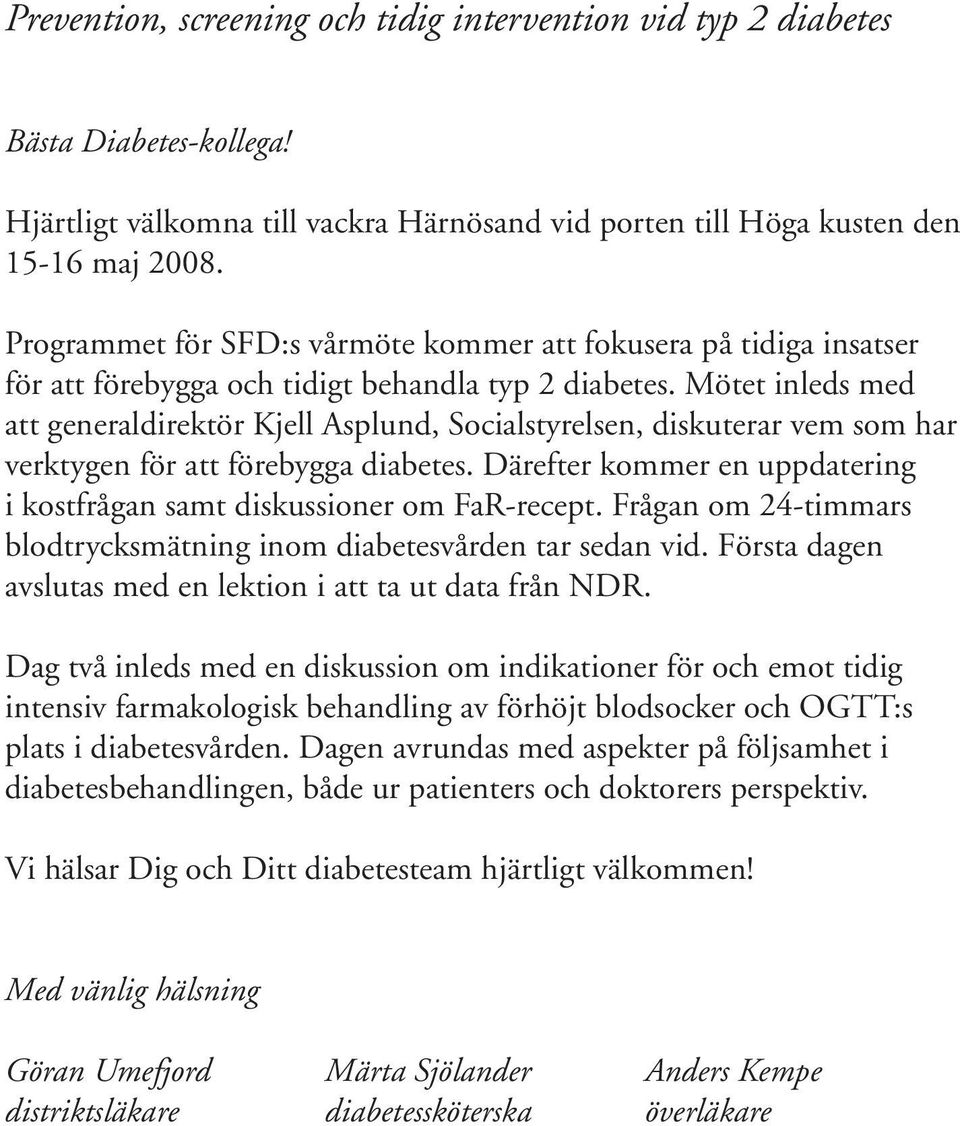 Prevention, screening och tidig intervention vid typ 2 diabetes

Bästa Diabetes-kollega!

Hjärtligt välkomna till vackra Härnösand vid porten till Höga kusten den 15-16 maj 2008.

Programmet för SFD:s vårmöte kommer att fokusera på tidiga insatser för att förebygga och tidigt behandla typ 2 diabetes. Mötet inleds med att generaldirektör Kjell Asplund, Socialstyrelsen, diskuterar vem som har verktygen för att förebygga diabetes. Därefter kommer en uppdatering i kostfrågan samt diskussioner om FaR-recept. Frågan om 24-timmars blodtrycksmätning inom diabetesvården tar sedan vid. Första dagen avslutas med en lektion i att ta ut data från NDR.

Dag två inleds med en diskussion om indikationer för och emot tidig intensiv farmakologisk behandling av förhöjt blodsocker och OGTT:s plats i diabetesvården. Dagen avrundas med aspekter på följsamhet i diabetesbehandlingen, både ur patienters och doktorers perspektiv.

Vi hälsar Dig och Ditt diabetesteam hjärtligt välkommen!

Med vänlig hälsning

Göran Umefjord
distriktsläkare

Märta Sjölander
diabetessköterska

Anders Kempe
överläkare